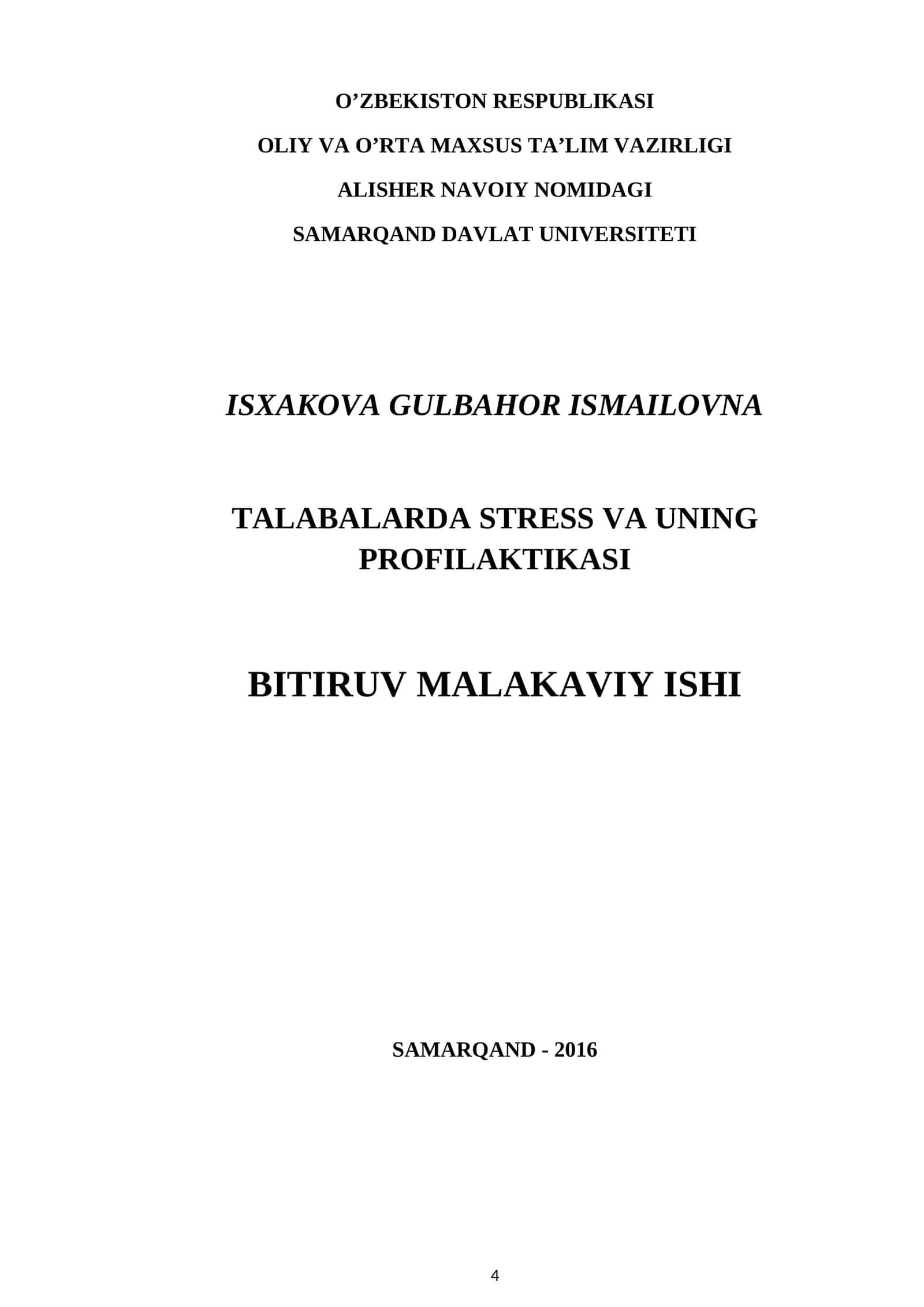 O’ZBEKISTON RESPUBLIKASI

OLIY VA O’RTA MAXSUS TA’LIM VAZIRLIGI

ALISHER NAVOIY NOMIDAGI

SAMARQAND DAVLAT UNIVERSITETI

ISXAKOVA GULBAHOR ISMAILOVNA

TALABALARDA STRESS VA UNING PROFILAKTIKASI

BITIRUV MALAKAVIY ISHI

SAMARQAND - 2016

4